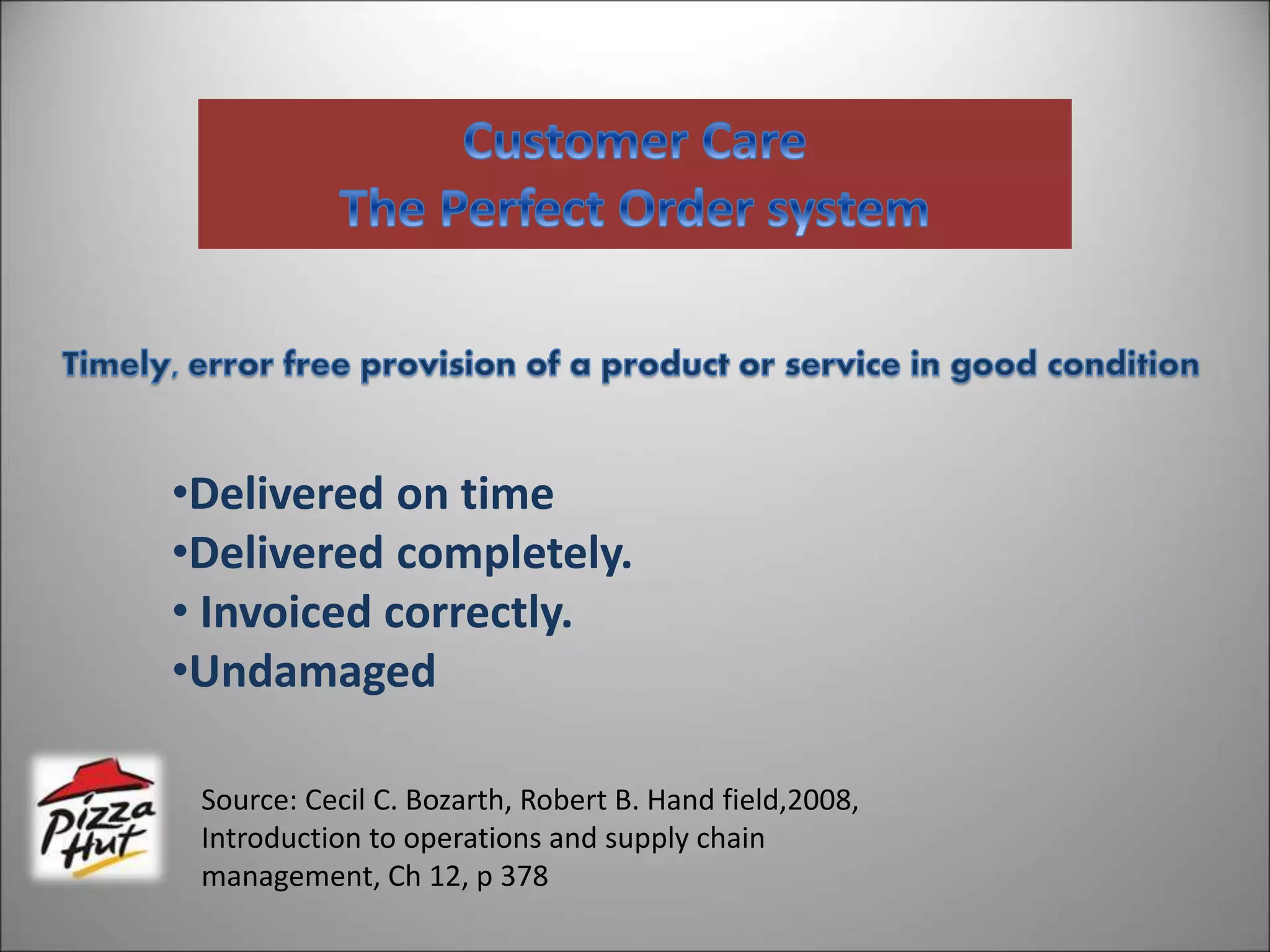 Customer Care
The Perfect Order system

Timely, error free provision of a product or service in good condition

•Delivered on time
•Delivered completely.
• Invoiced correctly.
•Undamaged

Pizza Hut

Source: Cecil C. Bozarth, Robert B. Hand field,2008, Introduction to operations and supply chain management, Ch 12, p 378